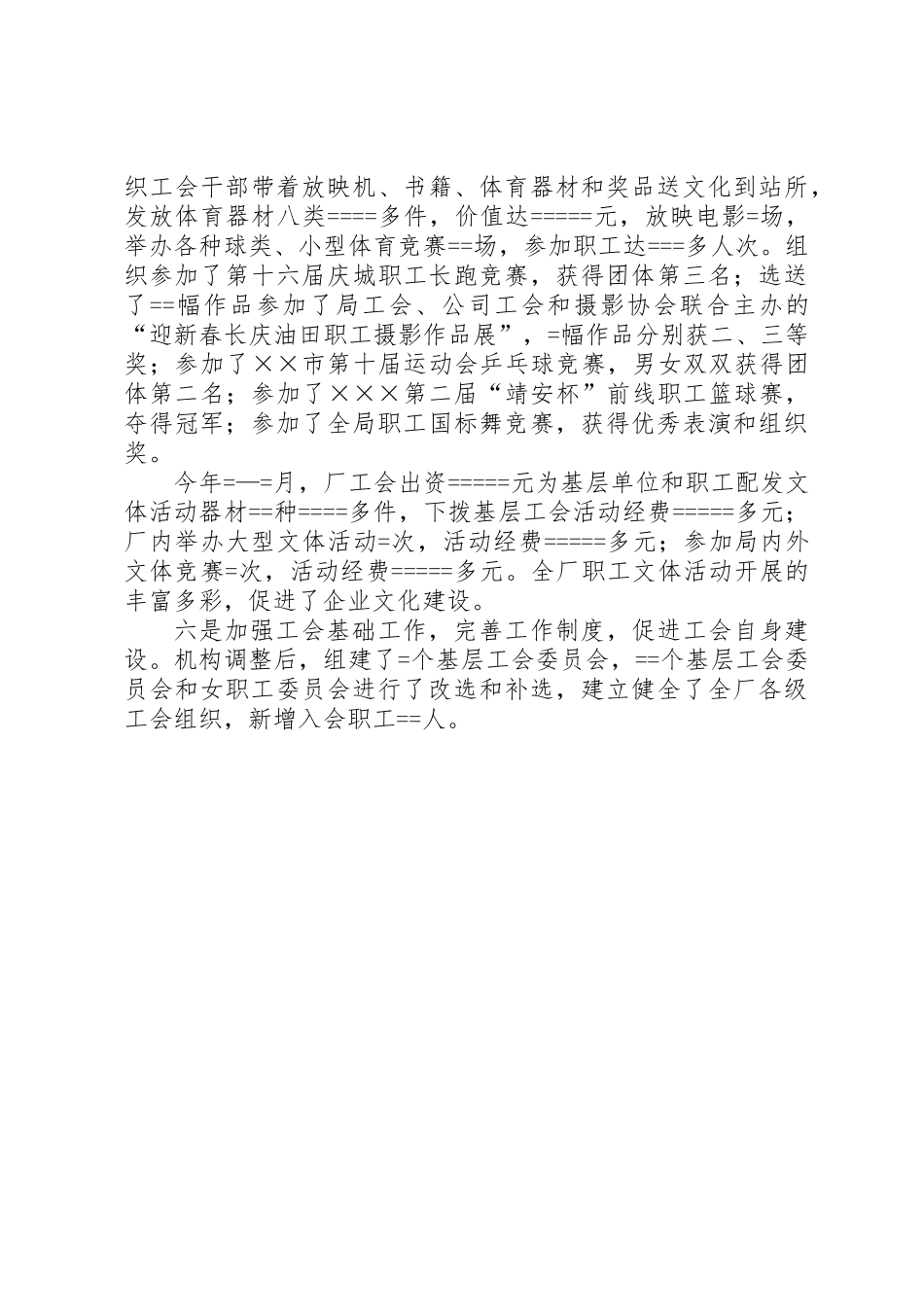 织工会干部带着放映机、书籍、体育器材和奖品送文化到站所，发放体育器材八类====多件，价值达=====元，放映电影=场，举办各种球类、小型体育竞赛==场，参加职工达===多人次。组织参加了第十六届庆城职工长跑竞赛，获得团体第三名；选送了==幅作品参加了局工会、公司工会和摄影协会联合主办的“迎新春长庆油田职工摄影作品展”，=幅作品分别获二、三等奖；参加了××市第十届运动会乒乓球竞赛，男女双双获得团体第二名；参加了×××第二届“靖安杯”前线职工篮球赛，夺得冠军；参加了全局职工国标舞竞赛，获得优秀表演和组织奖。

今年=—=月，厂工会出资=====元为基层单位和职工配发文体活动器材==种====多件，下拨基层工会活动经费=====多元；厂内举办大型文体活动=次，活动经费=====多元；参加局内外文体竞赛=次，活动经费=====多元。全厂职工文体活动开展的丰富多彩，促进了企业文化建设。

六是加强工会基础工作，完善工作制度，促进工会自身建设。机构调整后，组建了=个基层工会委员会，==个基层工会委员会和女职工委员会进行了改选和补选，建立健全了全厂各级工会组织，新增入会职工==人。